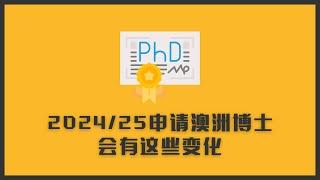 PhD

2024/25申请澳洲博士
会有这些变化